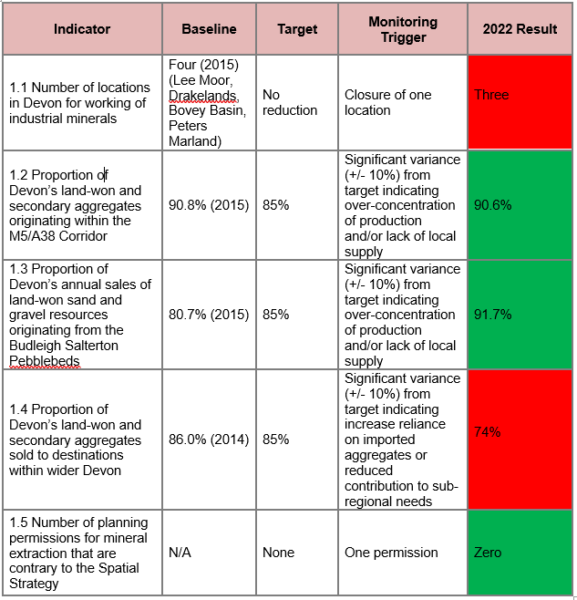 | Indicator | Baseline | Target | Monitoring Trigger | 2022 Result |
|---|---|---|---|---|
| 1.1 Number of locations in Devon for working of industrial minerals | Four (2015) (Lee Moor, Drakelands, Bovey Basin, Peters Marland) | No reduction | Closure of one location | Three |
| 1.2 Proportion of Devon's land-won and secondary aggregates originating within the M5/A38 Corridor | 90.8% (2015) | 85% | Significant variance (+/- 10%) from target indicating over-concentration of production and/or lack of local supply | 90.6% |
| 1.3 Proportion of Devon's annual sales of land-won sand and gravel resources originating from the Budleigh Salterton Pebblebeds | 80.7% (2015) | 85% | Significant variance (+/- 10%) from target indicating over-concentration of production and/or lack of local supply | 91.7% |
| 1.4 Proportion of Devon's land-won and secondary aggregates sold to destinations within wider Devon | 86.0% (2014) | 85% | Significant variance (+/- 10%) from target indicating increase reliance on imported aggregates or reduced contribution to sub-regional needs | 74% |
| 1.5 Number of planning permissions for mineral extraction that are contrary to the Spatial Strategy | N/A | None | One permission | Zero |